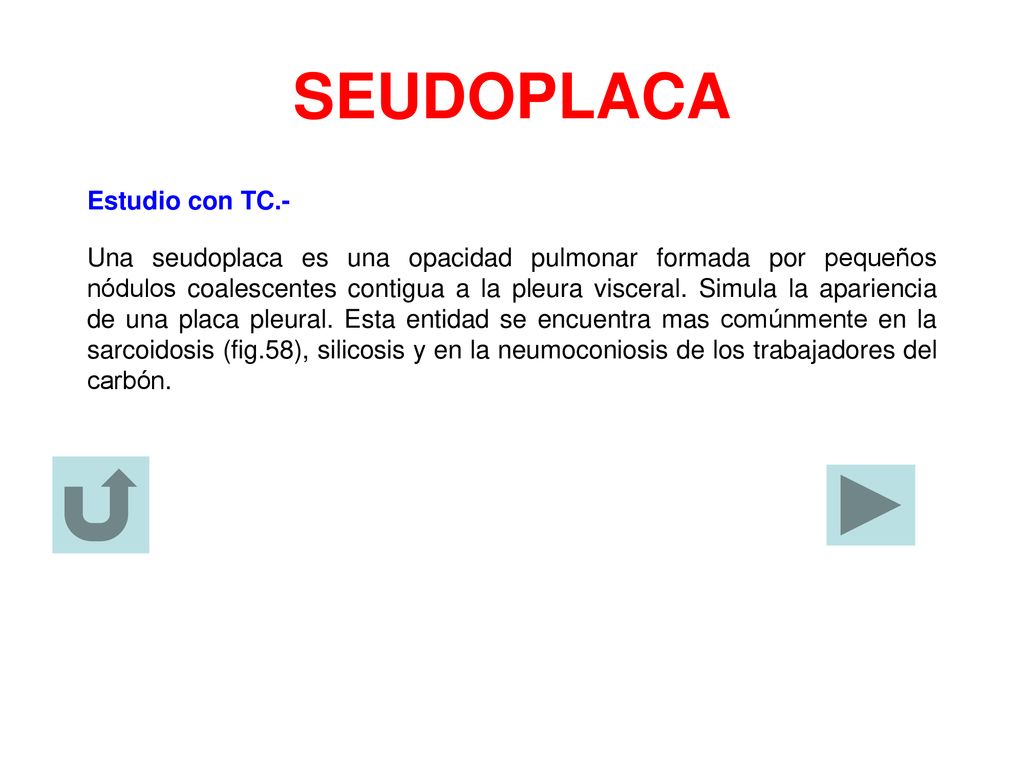 SEUDOPLACA

Estudio con TC.-

Una seudoplaca es una opacidad pulmonar formada por pequeños nódulos coalescentes contigua a la pleura visceral. Simula la apariencia de una placa pleural. Esta entidad se encuentra mas comúnmente en la sarcoidosis (fig.58), silicosis y en la neumoconiosis de los trabajadores del carbón.